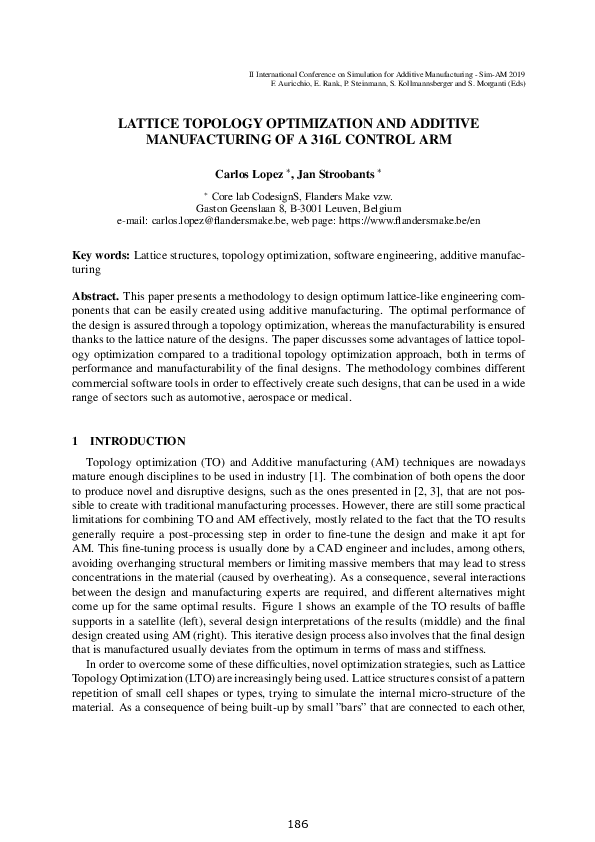 II International Conference on Simulation for Additive Manufacturing - Sim-AM 2019
F. Auricchio, E. Rank, P. Steinmann, S. Kollmannsberger and S. Morganti (Eds)

LATTICE TOPOLOGY OPTIMIZATION AND ADDITIVE MANUFACTURING OF A 316L CONTROL ARM

Carlos Lopez *, Jan Stroobants *

* Core lab CodesignS, Flanders Make vzw.
Gaston Geenslaan 8, B-3001 Leuven, Belgium
e-mail: carlos.lopez@flandersmake.be, web page: https://www.flandersmake.be/en

Key words: Lattice structures, topology optimization, software engineering, additive manufacturing

Abstract. This paper presents a methodology to design optimum lattice-like engineering components that can be easily created using additive manufacturing. The optimal performance of the design is assured through a topology optimization, whereas the manufacturability is ensured thanks to the lattice nature of the designs. The paper discusses some advantages of lattice topology optimization compared to a traditional topology optimization approach, both in terms of performance and manufacturability of the final designs. The methodology combines different commercial software tools in order to effectively create such designs, that can be used in a wide range of sectors such as automotive, aerospace or medical.

1 INTRODUCTION

Topology optimization (TO) and Additive manufacturing (AM) techniques are nowadays mature enough disciplines to be used in industry [1]. The combination of both opens the door to produce novel and disruptive designs, such as the ones presented in [2, 3], that are not possible to create with traditional manufacturing processes. However, there are still some practical limitations for combining TO and AM effectively, mostly related to the fact that the TO results generally require a post-processing step in order to fine-tune the design and make it apt for AM. This fine-tuning process is usually done by a CAD engineer and includes, among others, avoiding overhanging structural members or limiting massive members that may lead to stress concentrations in the material (caused by overheating). As a consequence, several interactions between the design and manufacturing experts are required, and different alternatives might come up for the same optimal results. Figure 1 shows an example of the TO results of baffle supports in a satellite (left), several design interpretations of the results (middle) and the final design created using AM (right). This iterative design process also involves that the final design that is manufactured usually deviates from the optimum in terms of mass and stiffness.

In order to overcome some of these difficulties, novel optimization strategies, such as Lattice Topology Optimization (LTO) are increasingly being used. Lattice structures consist of a pattern repetition of small cell shapes or types, trying to simulate the internal micro-structure of the material. As a consequence of being built-up by small "bars" that are connected to each other,

186